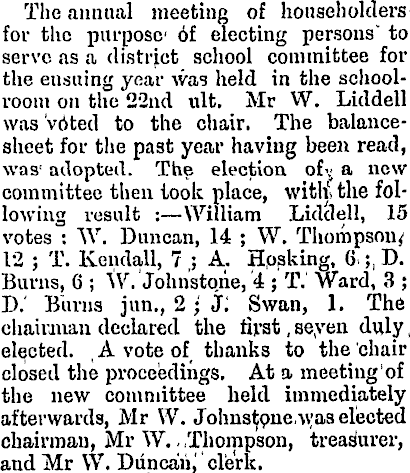 The annual meeting of householders for the purpose of electing persons to serve as a district school committee for the ensuing year was held in the schoolroom on the 22nd ult. Mr W. Liddell was voted to the chair. The balance-sheet for the past year having been read, was adopted. The election of a new committee then took place, with the following result :—William Liddell, 15 votes : W. Duncan, 14 ; W. Thompson, 12 ; T. Kendall, 7 ; A. Hosking, 6 ; D. Burns, 6 ; W. Johnstone, 4 ; T. Ward, 3 ; D. Burns jun., 2 ; J. Swan, 1. The chairman declared the first seven duly elected. A vote of thanks to the chair closed the proceedings. At a meeting of the new committee held immediately afterwards, Mr W. Johnstone was elected chairman, Mr W. Thompson, treasurer, and Mr W. Duncan, clerk.